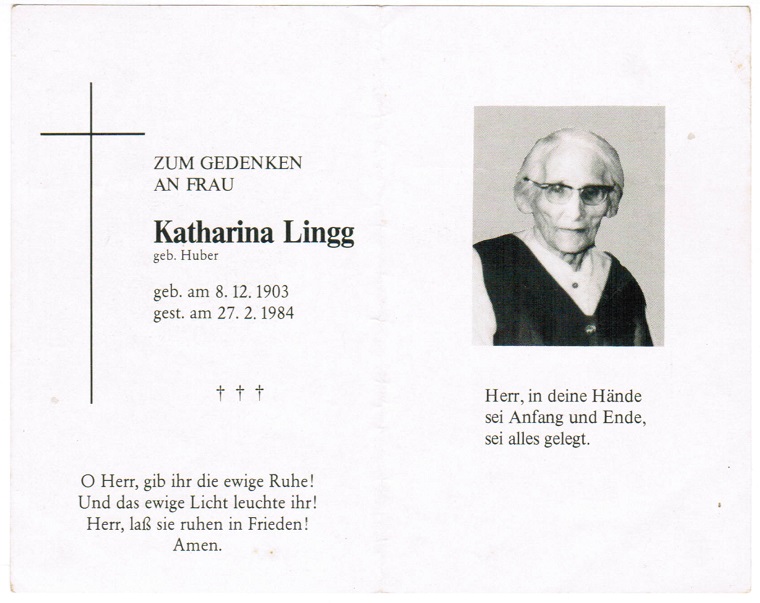 ZUM GEDENKEN
AN FRAU

Katharina Lingg
geb. Huber

geb. am 8. 12. 1903
gest. am 27. 2. 1984

† † †

O Herr, gib ihr die ewige Ruhe!
Und das ewige Licht leuchte ihr!
Herr, laß sie ruhen in Frieden!
Amen.

Herr, in deine Hände
sei Anfang und Ende,
sei alles gelegt.